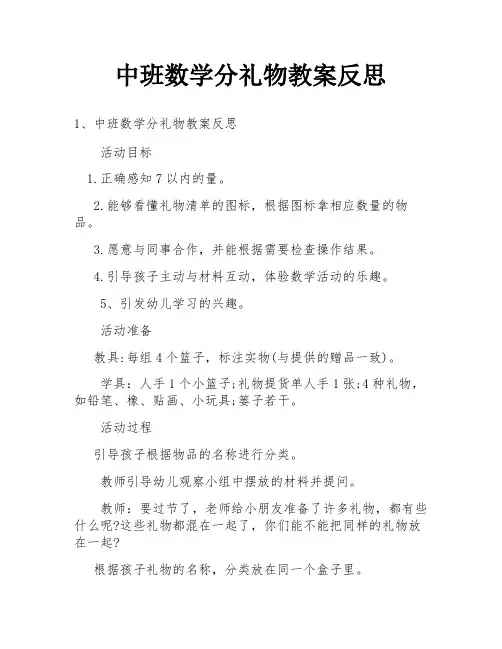 中班数学分礼物教案反思

1、中班数学分礼物教案反思

活动目标

1.正确感知7以内的量。

2.能够看懂礼物清单的图标，根据图标拿相应数量的物品。

3.愿意与同事合作，并能根据需要检查操作结果。

4.引导孩子主动与材料互动，体验数学活动的乐趣。

5、引发幼儿学习的兴趣。

活动准备

教具:每组4个篮子，标注实物(与提供的赠品一致)。

学具：人手1个小篮子;礼物提货单人手1张;4种礼物，如铅笔、橡、贴画、小玩具;篓子若干。

活动过程

引导孩子根据物品的名称进行分类。

教师引导幼儿观察小组中摆放的材料并提问。

教师：要过节了，老师给小朋友准备了许多礼物，都有些什么呢?这些礼物都混在一起了，你们能不能把同样的礼物放在一起?

根据孩子礼物的名称，分类放在同一个盒子里。